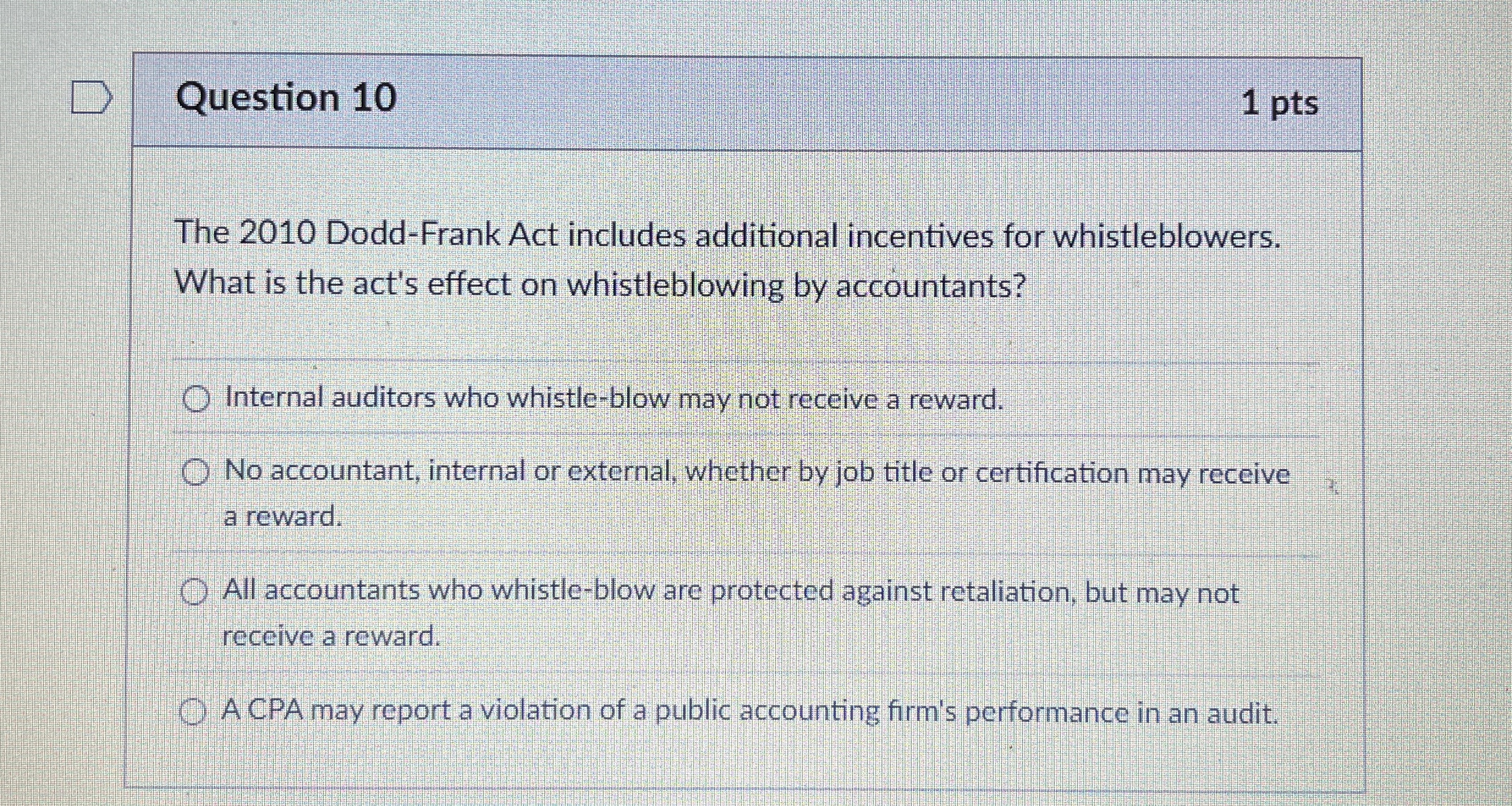 Question 10

1 pts

The 2010 Dodd-Frank Act includes additional incentives for whistleblowers. What is the act's effect on whistleblowing by accountants?

Internal auditors who whistle-blow may not receive a reward.

No accountant, internal or external, whether by job title or certification may receive a reward.

All accountants who whistle-blow are protected against retaliation, but may not receive a reward.

A CPA may report a violation of a public accounting firm's performance in an audit.